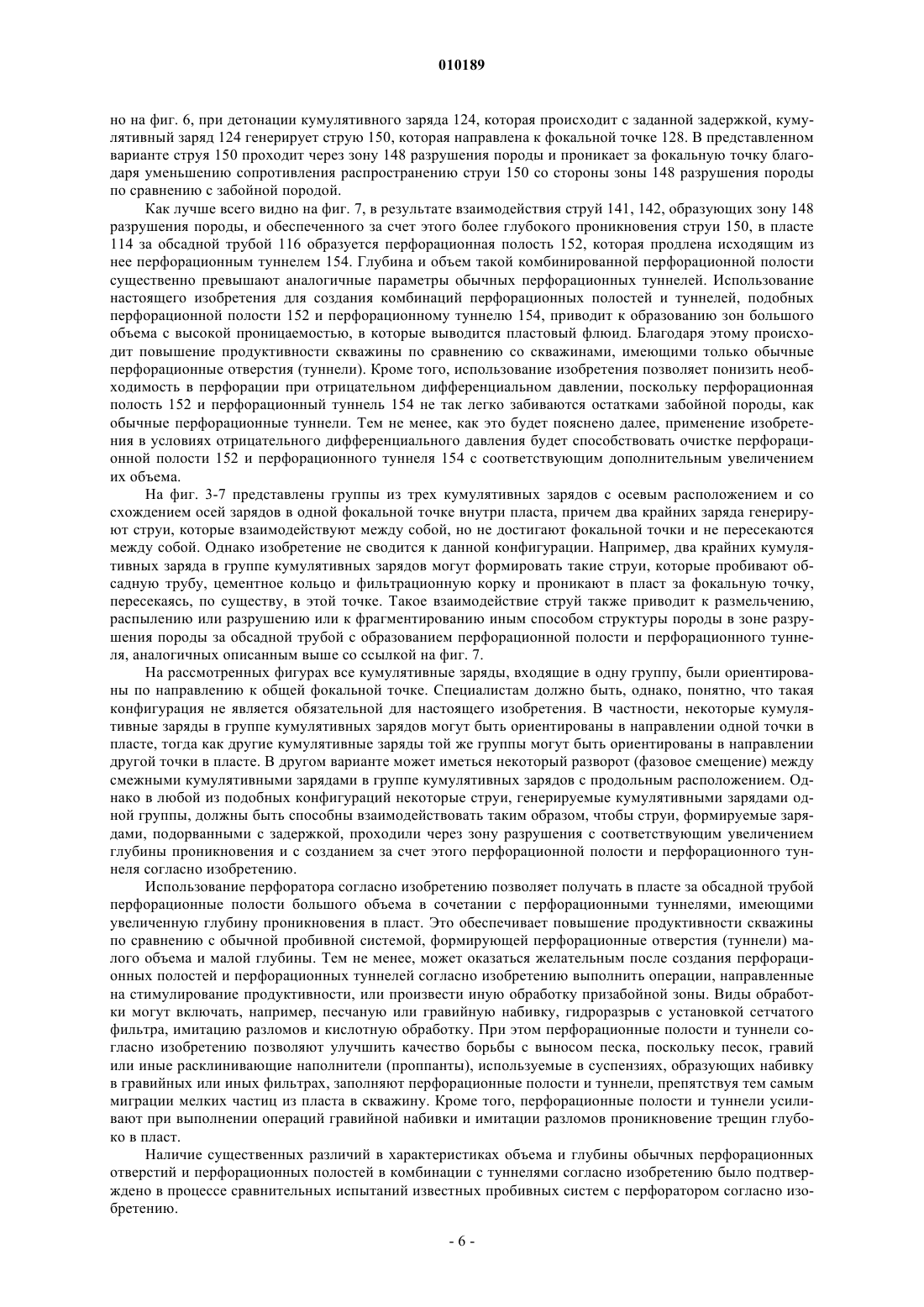 010189

но на фиг. 6, при детонации кумулятивного заряда 124, которая происходит с заданной задержкой, кумулятивный заряд 124 генерирует струю 150, которая направлена к фокальной точке 128. В представленном варианте струя 150 проходит через зону 148 разрушения породы и проникает за фокальную точку благодаря уменьшению сопротивления распространению струи 150 со стороны зоны 148 разрушения породы по сравнению с забойной породой.

Как лучше всего видно на фиг. 7, в результате взаимодействия струй 141, 142, образующих зону 148 разрушения породы, и обеспеченного за счет этого более глубокого проникновения струи 150, в пласте 114 за обсадной трубой 116 образуется перфорационная полость 152, которая продлена исходящим из нее перфорационным туннелем 154. Глубина и объем такой комбинированной перфорационной полости существенно превышают аналогичные параметры обычных перфорационных туннелей. Использование настоящего изобретения для создания комбинаций перфорационных полостей и туннелей, подобных перфорационной полости 152 и перфорационному туннелю 154, приводит к образованию зон большого объема с высокой проницаемостью, в которые выводится пластовый флюид. Благодаря этому происходит повышение продуктивности скважины по сравнению со скважинами, имеющими только обычные перфорационные отверстия (туннели). Кроме того, использование изобретения позволяет понизить необходимость в перфорации при отрицательном дифференциальном давлении, поскольку перфорационная полость 152 и перфорационный туннель 154 не так легко забиваются остатками забойной породы, как обычные перфорационные туннели. Тем не менее, как это будет пояснено далее, применение изобретения в условиях отрицательного дифференциального давления будет способствовать очистке перфорационной полости 152 и перфорационного туннеля 154 с соответствующим дополнительным увеличением их объема.

На фиг. 3-7 представлены группы из трех кумулятивных зарядов с осевым расположением и со схождением осей зарядов в одной фокальной точке внутри пласта, причем два крайних заряда генерируют струи, которые взаимодействуют между собой, но не достигают фокальной точки и не пересекаются между собой. Однако изобретение не сводится к данной конфигурации. Например, два крайних кумулятивных заряда в группе кумулятивных зарядов могут формировать такие струи, которые пробивают обсадную трубу, цементное кольцо и фильтрационную корку и проникают в пласт за фокальную точку, пересекаясь, по существу, в этой точке. Такое взаимодействие струй также приводит к размельчению, распылению или разрушению или к фрагментированию иным способом структуры породы в зоне разрушения породы за обсадной трубой с образованием перфорационной полости и перфорационного туннеля, аналогичных описанным выше со ссылкой на фиг. 7.

На рассмотренных фигурах все кумулятивные заряды, входящие в одну группу, были ориентированы по направлению к общей фокальной точке. Специалистам должно быть, однако, понятно, что такая конфигурация не является обязательной для настоящего изобретения. В частности, некоторые кумулятивные заряды в группе кумулятивных зарядов могут быть ориентированы в направлении одной точки в пласте, тогда как другие кумулятивные заряды той же группы могут быть ориентированы в направлении другой точки в пласте. В другом варианте может иметься некоторый разворот (фазовое смещение) между смежными кумулятивными зарядами в группе кумулятивных зарядов с продольным расположением. Однако в любой из подобных конфигураций некоторые струи, генерируемые кумулятивными зарядами одной группы, должны быть способны взаимодействовать таким образом, чтобы струи, формируемые зарядами, подорванными с задержкой, проходили через зону разрушения с соответствующим увеличением глубины проникновения и с созданием за счет этого перфорационной полости и перфорационного туннеля согласно изобретению.

Использование перфоратора согласно изобретению позволяет получать в пласте за обсадной трубой перфорационные полости большого объема в сочетании с перфорационными туннелями, имеющими увеличенную глубину проникновения в пласт. Это обеспечивает повышение продуктивности скважины по сравнению с обычной пробивной системой, формирующей перфорационные отверстия (туннели) малого объема и малой глубины. Тем не менее, может оказаться желательным после создания перфорационных полостей и перфорационных туннелей согласно изобретению выполнить операции, направленные на стимулирование продуктивности, или произвести иную обработку призабойной зоны. Виды обработки могут включать, например, песчаную или гравийную набивку, гидроразрыв с установкой сетчатого фильтра, имитацию разломов и кислотную обработку. При этом перфорационные полости и туннели согласно изобретению позволяют улучшить качество борьбы с выносом песка, поскольку песок, гравий или иные расклинивающие наполнители (проппанты), используемые в суспензиях, образующих набивку в гравийных или иных фильтрах, заполняют перфорационные полости и туннели, препятствуя тем самым миграции мелких частиц из пласта в скважину. Кроме того, перфорационные полости и туннели усиливают при выполнении операций гравийной набивки и имитации разломов проникновение трещин глубоко в пласт.

Наличие существенных различий в характеристиках объема и глубины обычных перфорационных отверстий и перфорационных полостей в комбинации с туннелями согласно изобретению было подтверждено в процессе сравнительных испытаний известных пробивных систем с перфоратором согласно изобретению.

- 6 -